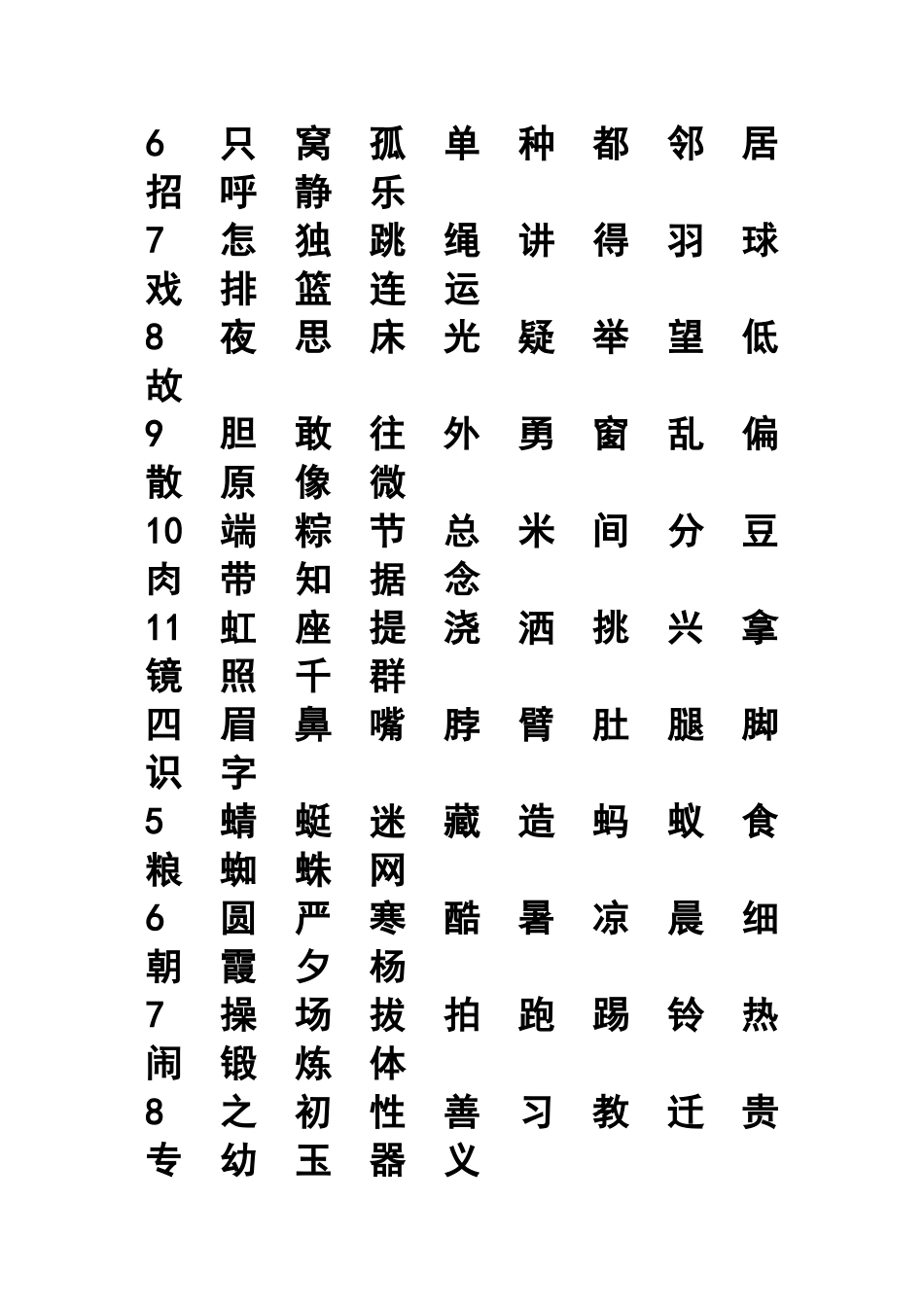 6 只 窝 孤 单 种 都 邻 居 招 呼 静 乐
7 怎 独 跳 绳 讲 得 羽 球 戏 排 篮 连 运
8 夜 思 床 光 疑 举 望 低 故
9 胆 敢 往 外 勇 窗 乱 偏 散 原 像 微
10 端 粽 节 总 米 间 分 豆 肉 带 知 据 念
11 虹 座 提 浇 洒 挑 兴 拿 镜 照 千 群
四 眉 鼻 嘴 脖 臂 肚 腿 脚 识 字
5 蜻 蜓 迷 藏 造 蚂 蚁 食 粮 蜘 蛛 网
6 圆 严 寒 酷 暑 凉 晨 细 朝 霞 夕 杨
7 操 场 拔 拍 跑 踢 铃 热 闹 锻 炼 体
8 之 初 性 善 习 教 迁 贵 专 幼 玉 器 义